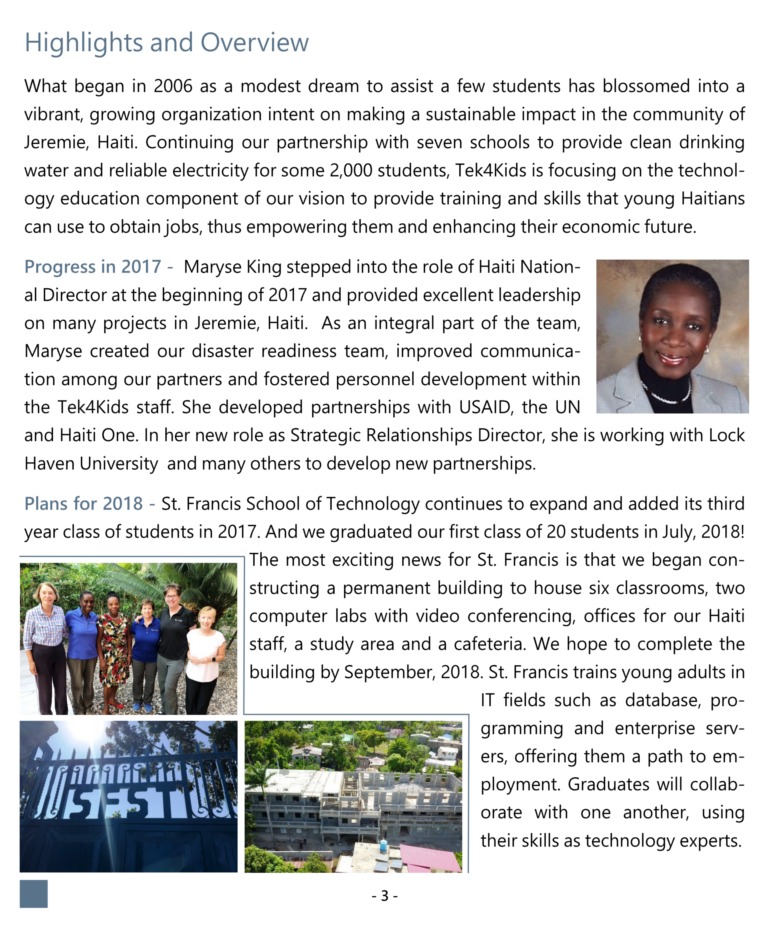 Highlights and Overview

What began in 2006 as a modest dream to assist a few students has blossomed into a vibrant, growing organization intent on making a sustainable impact in the community of Jeremie, Haiti. Continuing our partnership with seven schools to provide clean drinking water and reliable electricity for some 2,000 students, Tek4Kids is focusing on the technology education component of our vision to provide training and skills that young Haitians can use to obtain jobs, thus empowering them and enhancing their economic future.

Progress in 2017 - Maryse King stepped into the role of Haiti National Director at the beginning of 2017 and provided excellent leadership on many projects in Jeremie, Haiti. As an integral part of the team, Maryse created our disaster readiness team, improved communication among our partners and fostered personnel development within the Tek4Kids staff. She developed partnerships with USAID, the UN and Haiti One. In her new role as Strategic Relationships Director, she is working with Lock Haven University and many others to develop new partnerships.

Plans for 2018 - St. Francis School of Technology continues to expand and added its third year class of students in 2017. And we graduated our first class of 20 students in July, 2018! The most exciting news for St. Francis is that we began constructing a permanent building to house six classrooms, two computer labs with video conferencing, offices for our Haiti staff, a study area and a cafeteria. We hope to complete the building by September, 2018. St. Francis trains young adults in IT fields such as database, programming and enterprise servers, offering them a path to employment. Graduates will collaborate with one another, using their skills as technology experts.

SFST

- 3 -